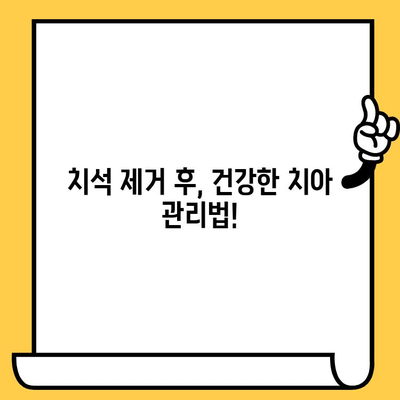 치석 제거 후, 건강한 치아 관리법!